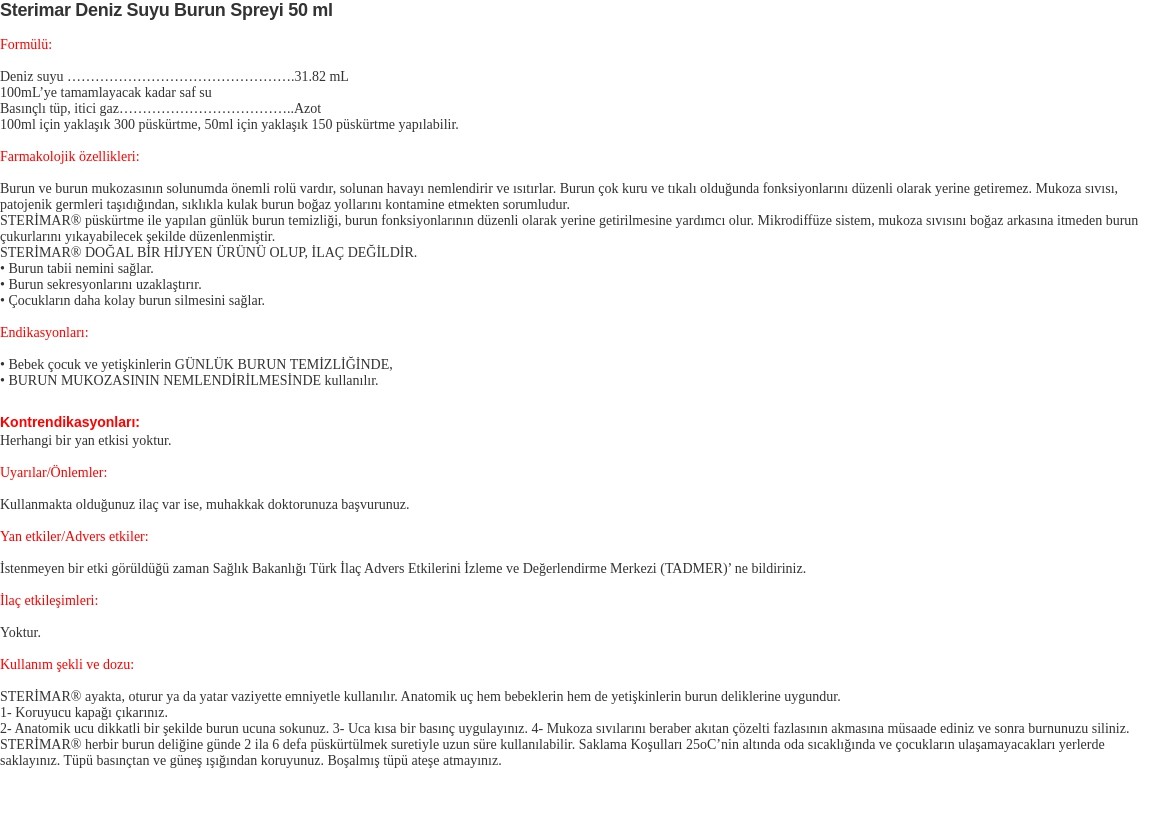 Sterimar Deniz Suyu Burun Spreyi 50 ml

Formülü:

Deniz suyu ………………………………………….31.82 mL
100mL'ye tamamlayacak kadar saf su
Basınçlı tüp, itici gaz………………………………..Azot
100ml için yaklaşık 300 püskürtme, 50ml için yaklaşık 150 püskürtme yapılabilir.

Farmakolojik özellikleri:

Burun ve burun mukozasının solunumda önemli rolü vardır, solunan havayı nemlendirir ve ısıtırlar. Burun çok kuru ve tıkalı olduğunda fonksiyonlarını düzenli olarak yerine getiremez. Mukoza sıvısı, patojenik germleri taşıdığından, sıklıkla kulak burun boğaz yollarını kontamine etmekten sorumludur.
STERİMAR® püskürtme ile yapılan günlük burun temizliği, burun fonksiyonlarının düzenli olarak yerine getirilmesine yardımcı olur. Mikrodiffüze sistem, mukoza sıvısını boğaz arkasına itmeden burun çukurlarını yıkayabilecek şekilde düzenlenmiştir.
STERİMAR® DOĞAL BİR HİJYEN ÜRÜNÜ OLUP, İLAÇ DEĞİLDİR.
• Burun tabii nemini sağlar.
• Burun sekresyonlarını uzaklaştırır.
• Çocukların daha kolay burun silmesini sağlar.

Endikasyonları:

• Bebek çocuk ve yetişkinlerin GÜNLÜK BURUN TEMİZLİĞİNDE,
• BURUN MUKOZASININ NEMLENDİRİLMESİNDE kullanılır.

Kontrendikasyonları:
Herhangi bir yan etkisi yoktur.

Uyarılar/Önlemler:

Kullanmakta olduğunuz ilaç var ise, muhakkak doktorunuza başvurunuz.

Yan etkiler/Advers etkiler:

İstenmeyen bir etki görüldüğü zaman Sağlık Bakanlığı Türk İlaç Advers Etkilerini İzleme ve Değerlendirme Merkezi (TADMER)' ne bildiriniz.

İlaç etkileşimleri:

Yoktur.

Kullanım şekli ve dozu:

STERİMAR® ayakta, oturur ya da yatar vaziyette emniyetle kullanılır. Anatomik uç hem bebeklerin hem de yetişkinlerin burun deliklerine uygundur.
1- Koruyucu kapağı çıkarınız.
2- Anatomik ucu dikkatli bir şekilde burun ucuna sokunuz. 3- Uca kısa bir basınç uygulayınız. 4- Mukoza sıvılarını beraber akıtan çözelti fazlasının akmasına müsaade ediniz ve sonra burnunuzu siliniz.
STERİMAR® herbir burun deliğine günde 2 ila 6 defa püskürtülmek suretiyle uzun süre kullanılabilir. Saklama Koşulları 25oC'nin altında oda sıcaklığında ve çocukların ulaşamayacakları yerlerde saklayınız. Tüpü basınçtan ve güneş ışığından koruyunuz. Boşalmış tüpü ateşe atmayınız.